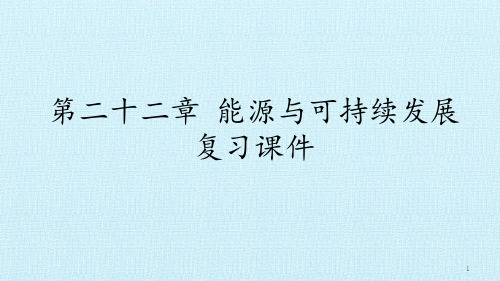 第二十二章 能源与可持续发展
复习课件

1